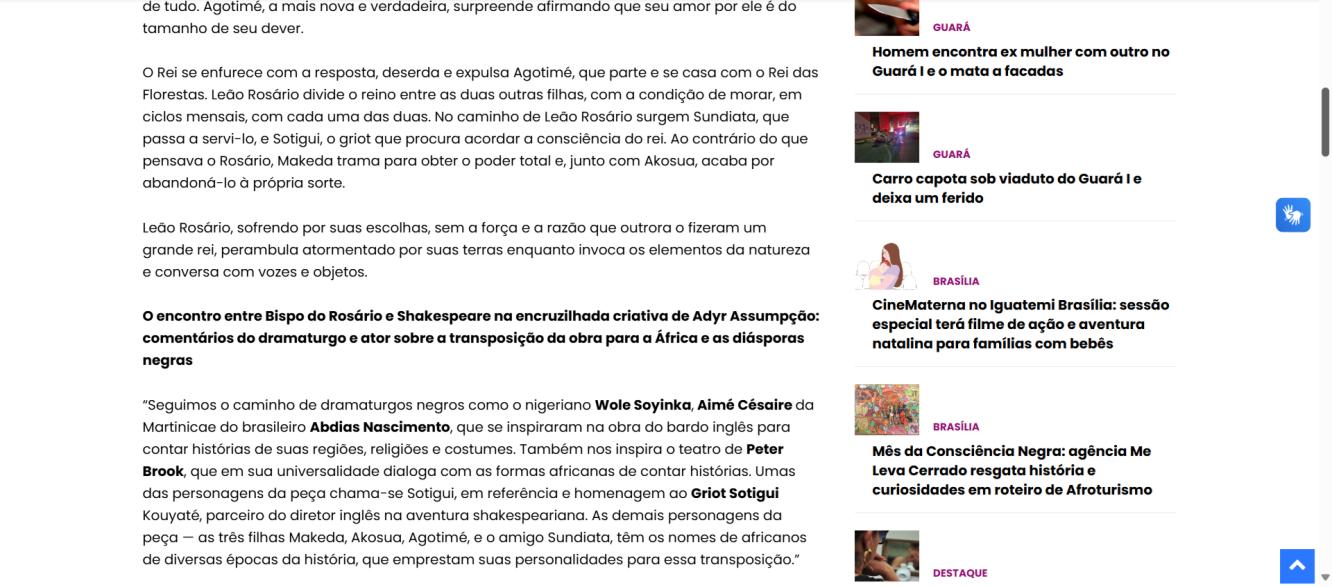 de tudo. Agotimé, a mais nova e verdadeira, surpreende afirmando que seu amor por ele é do tamanho de seu dever.

O Rei se enfurece com a resposta, deserda e expulsa Agotimé, que parte e se casa com o Rei das Florestas. Leão Rosário divide o reino entre as duas outras filhas, com a condição de morar, em ciclos mensais, com cada uma das duas. No caminho de Leão Rosário surgem Sundiata, que passa a servi-lo, e Sotigui, o griot que procura acordar a consciência do rei. Ao contrário do que pensava o Rosário, Makeda trama para obter o poder total e, junto com Akosua, acaba por abandoná-lo à própria sorte.

Leão Rosário, sofrendo por suas escolhas, sem a força e a razão que outrora o fizeram um grande rei, perambula atormentado por suas terras enquanto invoca os elementos da natureza e conversa com vozes e objetos.

O encontro entre Bispo do Rosário e Shakespeare na encruzilhada criativa de Adyr Assumpção: comentários do dramaturgo e ator sobre a transposição da obra para a África e as diásporas negras

"Seguimos o caminho de dramaturgos negros como o nigeriano Wole Soyinka, Aimé Césaire da Martinicae do brasileiro Abdias Nascimento, que se inspiraram na obra do bardo inglês para contar histórias de suas regiões, religiões e costumes. Também nos inspira o teatro de Peter Brook, que em sua universalidade dialoga com as formas africanas de contar histórias. Umas das personagens da peça chama-se Sotigui, em referência e homenagem ao Griot Sotigui Kouyaté, parceiro do diretor inglês na aventura shakespeariana. As demais personagens da peça — as três filhas Makeda, Akosua, Agotimé, e o amigo Sundiata, têm os nomes de africanos de diversas épocas da história, que emprestam suas personalidades para essa transposição."

GUARÁ
Homem encontra ex mulher com outro no Guará I e o mata a facadas

GUARÁ
Carro capota sob viaduto do Guará I e deixa um ferido

BRASÍLIA
CineMaterna no Iguatemi Brasília: sessão especial terá filme de ação e aventura natalina para famílias com bebês

BRASÍLIA
Mês da Consciência Negra: agência Me Leva Cerrado resgata história e curiosidades em roteiro de Afroturismo

DESTAQUE